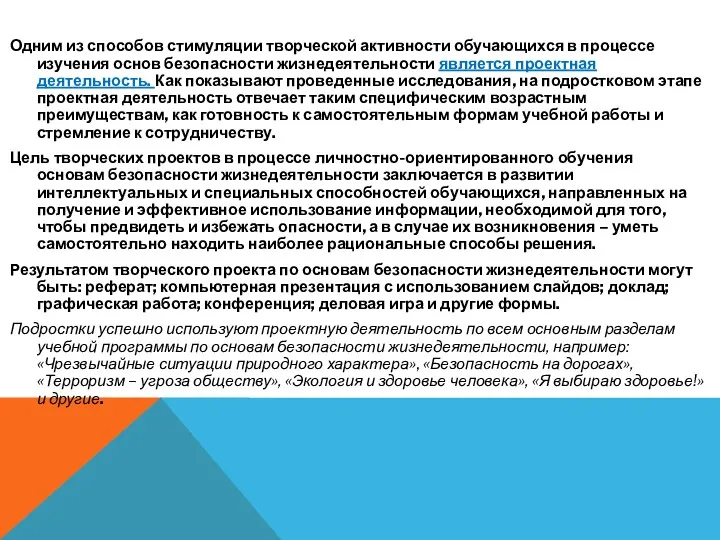 Одним из способов стимуляции творческой активности обучающихся в процессе изучения основ безопасности жизнедеятельности является проектная деятельность. Как показывают проведенные исследования, на подростковом этапе проектная деятельность отвечает таким специфическим возрастным преимуществам, как готовность к самостоятельным формам учебной работы и стремление к сотрудничеству.

Цель творческих проектов в процессе личностно-ориентированного обучения основам безопасности жизнедеятельности заключается в развитии интеллектуальных и специальных способностей обучающихся, направленных на получение и эффективное использование информации, необходимой для того, чтобы предвидеть и избежать опасности, а в случае их возникновения – уметь самостоятельно находить наиболее рациональные способы решения.

Результатом творческого проекта по основам безопасности жизнедеятельности могут быть: реферат; компьютерная презентация с использованием слайдов; доклад; графическая работа; конференция; деловая игра и другие формы.

Подростки успешно используют проектную деятельность по всем основным разделам учебной программы по основам безопасности жизнедеятельности, например: «Чрезвычайные ситуации природного характера», «Безопасность на дорогах», «Терроризм – угроза обществу», «Экология и здоровье человека», «Я выбираю здоровье!» и другие.